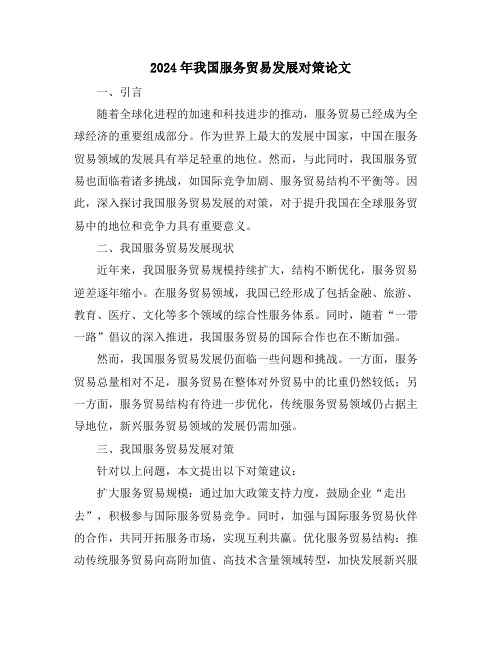 2024年我国服务贸易发展对策论文

一、引言

随着全球化进程的加速和科技进步的推动，服务贸易已经成为全球经济的重要组成部分。作为世界上最大的发展中国家，中国在服务贸易领域的发展具有举足轻重的地位。然而，与此同时，我国服务贸易也面临着诸多挑战，如国际竞争加剧、服务贸易结构不平衡等。因此，深入探讨我国服务贸易发展的对策，对于提升我国在全球服务贸易中的地位和竞争力具有重要意义。

二、我国服务贸易发展现状

近年来，我国服务贸易规模持续扩大，结构不断优化，服务贸易逆差逐年缩小。在服务贸易领域，我国已经形成了包括金融、旅游、教育、医疗、文化等多个领域的综合性服务体系。同时，随着“一带一路”倡议的深入推进，我国服务贸易的国际合作也在不断加强。

然而，我国服务贸易发展仍面临一些问题和挑战。一方面，服务贸易总量相对不足，服务贸易在整体对外贸易中的比重仍然较低；另一方面，服务贸易结构有待进一步优化，传统服务贸易领域仍占据主导地位，新兴服务贸易领域的发展仍需加强。

三、我国服务贸易发展对策

针对以上问题，本文提出以下对策建议：

扩大服务贸易规模：通过加大政策支持力度，鼓励企业“走出去”，积极参与国际服务贸易竞争。同时，加强与国际服务贸易伙伴的合作，共同开拓服务市场，实现互利共赢。优化服务贸易结构：推动传统服务贸易向高附加值、高技术含量领域转型，加快发展新兴服